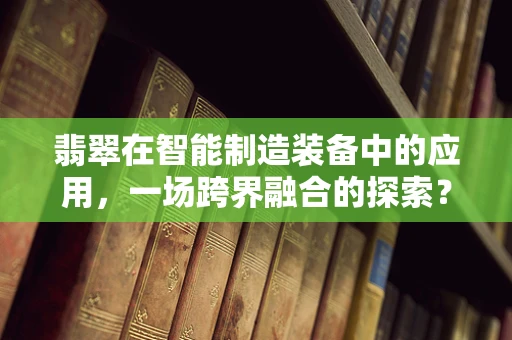 翡翠在智能制造装备中的应用，一场跨界融合的探索？